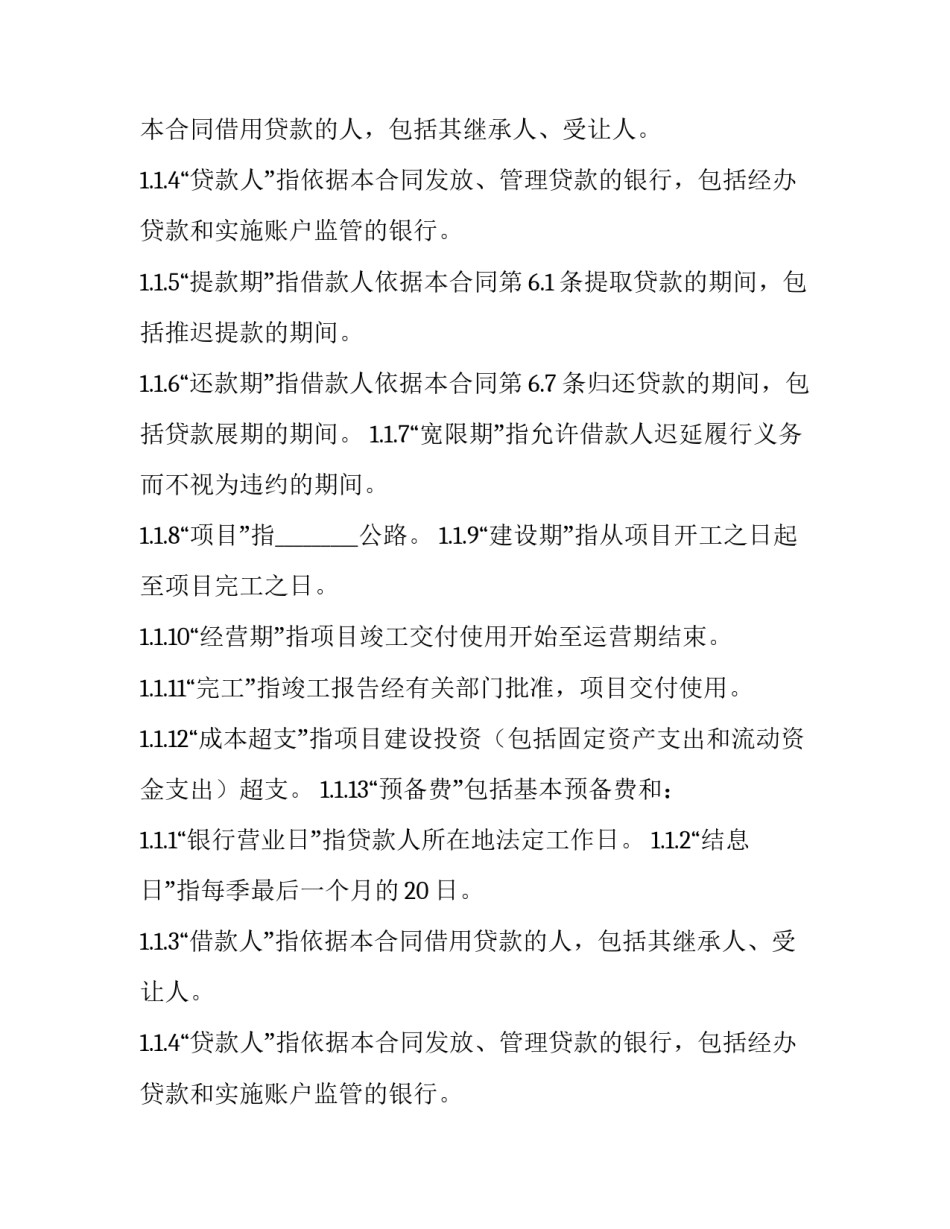 本合同借用贷款的人，包括其继承人、受让人。

1.1.4“贷款人”指依据本合同发放、管理贷款的银行，包括经办贷款和实施账户监管的银行。

1.1.5“提款期”指借款人依据本合同第 6.1 条提取贷款的期间，包括推迟提款的期间。

1.1.6“还款期”指借款人依据本合同第 6.7 条归还贷款的期间，包括贷款展期的期间。 1.1.7“宽限期”指允许借款人迟延履行义务而不视为违约的期间。

1.1.8“项目”指________公路。 1.1.9“建设期”指从项目开工之日起至项目完工之日。

1.1.10“经营期”指项目竣工交付使用开始至运营期结束。

1.1.11“完工”指竣工报告经有关部门批准，项目交付使用。

1.1.12“成本超支”指项目建设投资（包括固定资产支出和流动资金支出）超支。 1.1.13“预备费”包括基本预备费和：

1.1.1“银行营业日”指贷款人所在地法定工作日。 1.1.2“结息日”指每季最后一个月的 20 日。

1.1.3“借款人”指依据本合同借用贷款的人，包括其继承人、受让人。

1.1.4“贷款人”指依据本合同发放、管理贷款的银行，包括经办贷款和实施账户监管的银行。